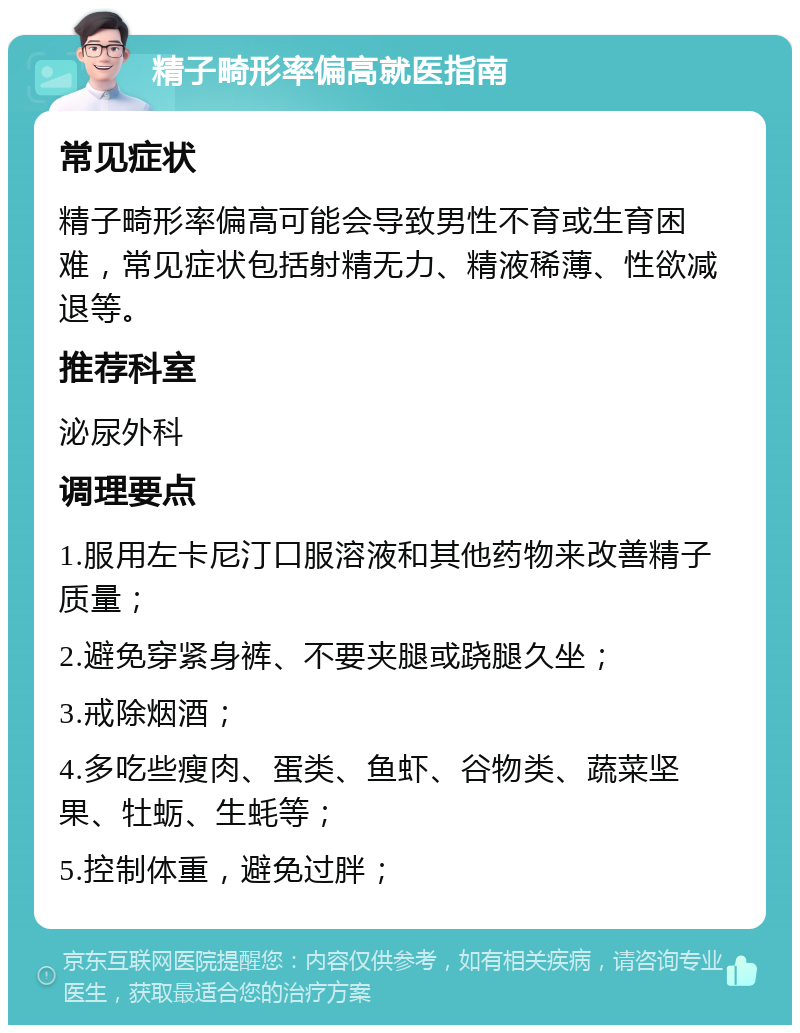 精子畸形率偏高就医指南

常见症状

精子畸形率偏高可能会导致男性不育或生育困难，常见症状包括射精无力、精液稀薄、性欲减退等。

推荐科室

泌尿外科

调理要点

1.服用左卡尼汀口服溶液和其他药物来改善精子质量；

2.避免穿紧身裤、不要夹腿或跷腿久坐；

3.戒除烟酒；

4.多吃些瘦肉、蛋类、鱼虾、谷物类、蔬菜坚果、牡蛎、生蚝等；

5.控制体重，避免过胖；

京东互联网医院提醒您：内容仅供参考，如有相关疾病，请咨询专业医生，获取最适合您的治疗方案